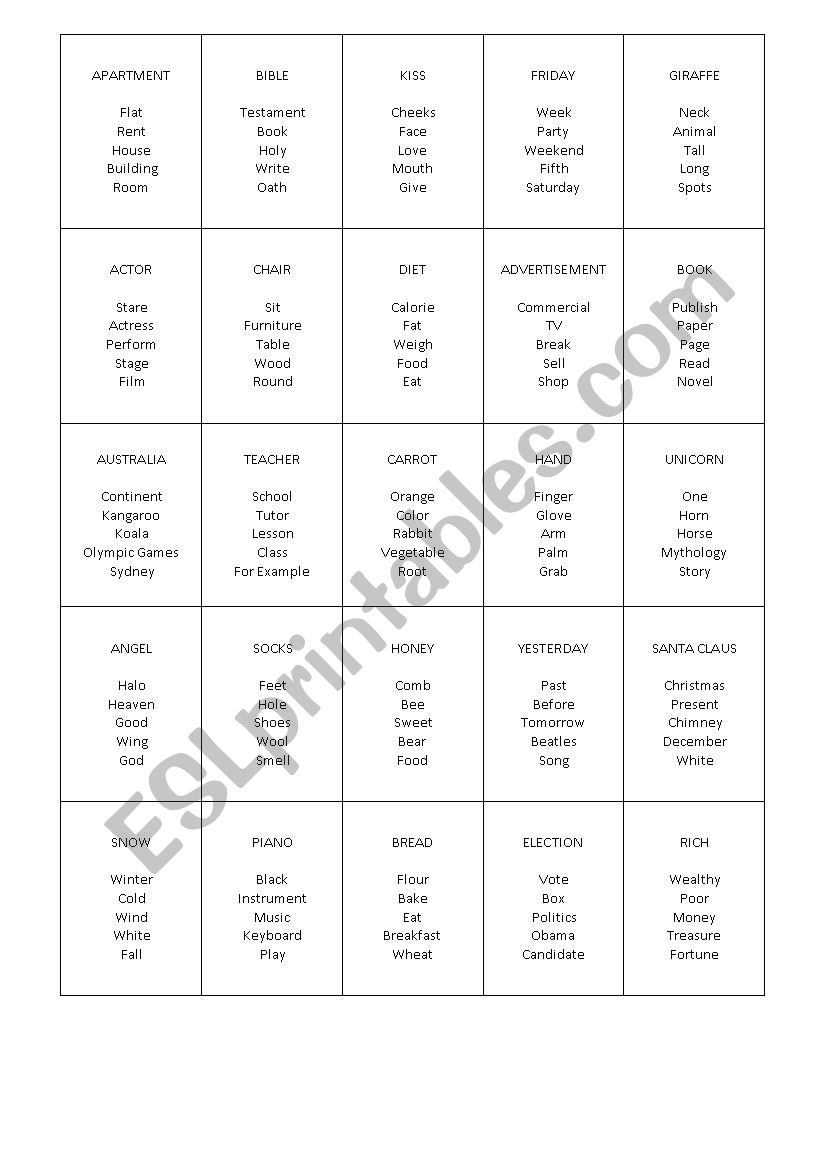 | | | | | |
|---|---|---|---|---|
| APARTMENT<br><br>Flat<br>Rent<br>House<br>Building<br>Room | BIBLE<br><br>Testament<br>Book<br>Holy<br>Write<br>Oath | KISS<br><br>Cheeks<br>Face<br>Love<br>Mouth<br>Give | FRIDAY<br><br>Week<br>Party<br>Weekend<br>Fifth<br>Saturday | GIRAFFE<br><br>Neck<br>Animal<br>Tall<br>Long<br>Spots |
| ACTOR<br><br>Stare<br>Actress<br>Perform<br>Stage<br>Film | CHAIR<br><br>Sit<br>Furniture<br>Table<br>Wood<br>Round | DIET<br><br>Calorie<br>Fat<br>Weigh<br>Food<br>Eat | ADVERTISEMENT<br><br>Commercial<br>TV<br>Break<br>Sell<br>Shop | BOOK<br><br>Publish<br>Paper<br>Page<br>Read<br>Novel |
| AUSTRALIA<br><br>Continent<br>Kangaroo<br>Koala<br>Olympic Games<br>Sydney | TEACHER<br><br>School<br>Tutor<br>Lesson<br>Class<br>For Example | CARROT<br><br>Orange<br>Color<br>Rabbit<br>Vegetable<br>Root | HAND<br><br>Finger<br>Glove<br>Arm<br>Palm<br>Grab | UNICORN<br><br>One<br>Horn<br>Horse<br>Mythology<br>Story |
| ANGEL<br><br>Halo<br>Heaven<br>Good<br>Wing<br>God | SOCKS<br><br>Feet<br>Hole<br>Shoes<br>Wool<br>Smell | HONEY<br><br>Comb<br>Bee<br>Sweet<br>Bear<br>Food | YESTERDAY<br><br>Past<br>Before<br>Tomorrow<br>Beatles<br>Song | SANTA CLAUS<br><br>Christmas<br>Present<br>Chimney<br>December<br>White |
| SNOW<br><br>Winter<br>Cold<br>Wind<br>White<br>Fall | PIANO<br><br>Black<br>Instrument<br>Music<br>Keyboard<br>Play | BREAD<br><br>Flour<br>Bake<br>Eat<br>Breakfast<br>Wheat | ELECTION<br><br>Vote<br>Box<br>Politics<br>Obama<br>Candidate | RICH<br><br>Wealthy<br>Poor<br>Money<br>Treasure<br>Fortune |

ESLprintables.com